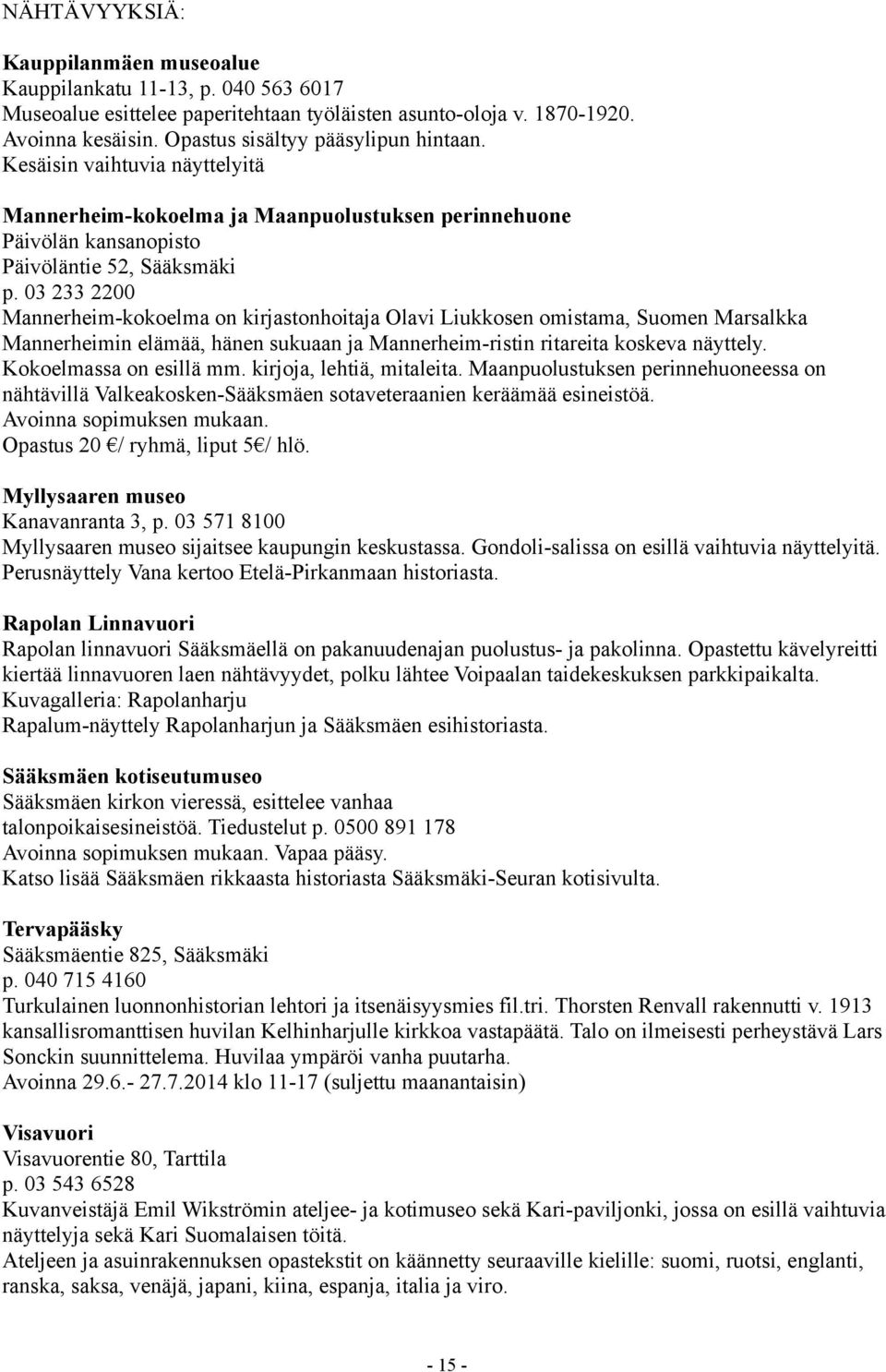 NÄHTÄVYYKSIÄ:

Kauppilanmäen museoalue
Kauppilankatu 11-13, p. 040 563 6017
Museoalue esittelee paperitehtaan työläisten asunto-oloja v. 1870-1920.
Avoinna kesäisin. Opastus sisältyy pääsylipun hintaan.
Kesäisin vaihtuvia näyttelyitä

Mannerheim-kokoelma ja Maanpuolustuksen perinnehuone
Päivölän kansanopisto
Päivöläntie 52, Sääksmäki
p. 03 233 2200
Mannerheim-kokoelma on kirjastonhoitaja Olavi Liukkosen omistama, Suomen Marsalkka Mannerheimin elämää, hänen sukuaan ja Mannerheim-ristin ritareita koskeva näyttely. Kokoelmassa on esillä mm. kirjoja, lehtiä, mitaleita. Maanpuolustuksen perinnehuoneessa on nähtävillä Valkeakosken-Sääksmäen sotaveteraanien keräämää esineistöä.
Avoinna sopimuksen mukaan.
Opastus 20 €/ ryhmä, liput 5€/ hlö.

Myllysaaren museo
Kanavanranta 3, p. 03 571 8100
Myllysaaren museo sijaitsee kaupungin keskustassa. Gondoli-salissa on esillä vaihtuvia näyttelyitä. Perusnäyttely Vana kertoo Etelä-Pirkanmaan historiasta.

Rapolan Linnavuori
Rapolan linnavuori Sääksmäellä on pakanuudenajan puolustus- ja pakolinna. Opastettu kävelyreitti kiertää linnavuoren laen nähtävyydet, polku lähtee Voipaalan taidekeskuksen parkkipaikalta.
Kuvagalleria: Rapolanharju
Rapalum-näyttely Rapolanharjun ja Sääksmäen esihistoriasta.

Sääksmäen kotiseutumuseo
Sääksmäen kirkon vieressä, esittelee vanhaa talonpoikaisesineistöä. Tiedustelut p. 0500 891 178
Avoinna sopimuksen mukaan. Vapaa pääsy.
Katso lisää Sääksmäen rikkaasta historiasta Sääksmäki-Seuran kotisivulta.

Tervapääsky
Sääksmäentie 825, Sääksmäki
p. 040 715 4160
Turkulainen luonnonhistorian lehtori ja itsenäisyysmies fil.tri. Thorsten Renvall rakennutti v. 1913 kansallisromanttisen huvilan Kelhinharjulle kirkkoa vastapäätä. Talo on ilmeisesti perheystävä Lars Sonckin suunnittelema. Huvilaa ympäröi vanha puutarha.
Avoinna 29.6.- 27.7.2014 klo 11-17 (suljettu maanantaisin)

Visavuori
Visavuorentie 80, Tarttila
p. 03 543 6528
Kuvanveistäjä Emil Wikströmin ateljee- ja kotimuseo sekä Kari-paviljonki, jossa on esillä vaihtuvia näyttelyja sekä Kari Suomalaisen töitä.
Ateljeen ja asuinrakennuksen opastekstit on käännetty seuraaville kielille: suomi, ruotsi, englanti, ranska, saksa, venäjä, japani, kiina, espanja, italia ja viro.

- 15 -